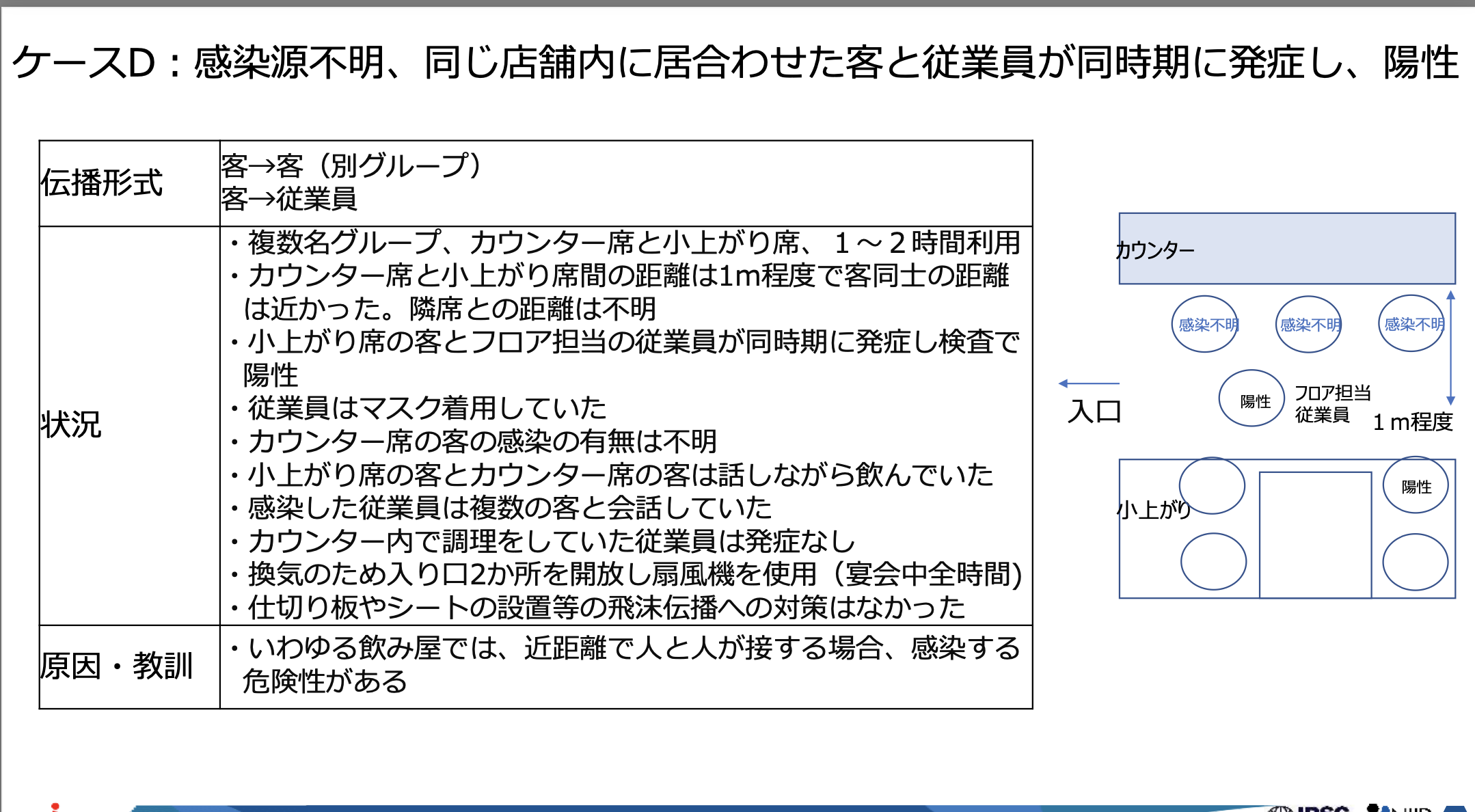 ケースD：感染源不明、同じ店舗内に居合わせた客と従業員が同時期に発症し、陽性

| 伝播形式 | 客→客（別グループ）<br>客→従業員 |
|---|---|
| 状況 | ・複数名グループ、カウンター席と小上がり席、１～２時間利用<br>・カウンター席と小上がり席間の距離は1m程度で客同士の距離は近かった。隣席との距離は不明<br>・小上がり席の客とフロア担当の従業員が同時期に発症し検査で陽性<br>・従業員はマスク着用していた<br>・カウンター席の客の感染の有無は不明<br>・小上がり席の客とカウンター席の客は話しながら飲んでいた<br>・感染した従業員は複数の客と会話していた<br>・カウンター内で調理をしていた従業員は発症なし<br>・換気のため入り口2か所を開放し扇風機を使用（宴会中全時間）<br>・仕切り板やシートの設置等の飛沫伝播への対策はなかった |
| 原因・教訓 | ・いわゆる飲み屋では、近距離で人と人が接する場合、感染する危険性がある |

カウンター

感染不明 感染不明 感染不明

入口

陽性 フロア担当 従業員

１m程度

小上がり

陽性